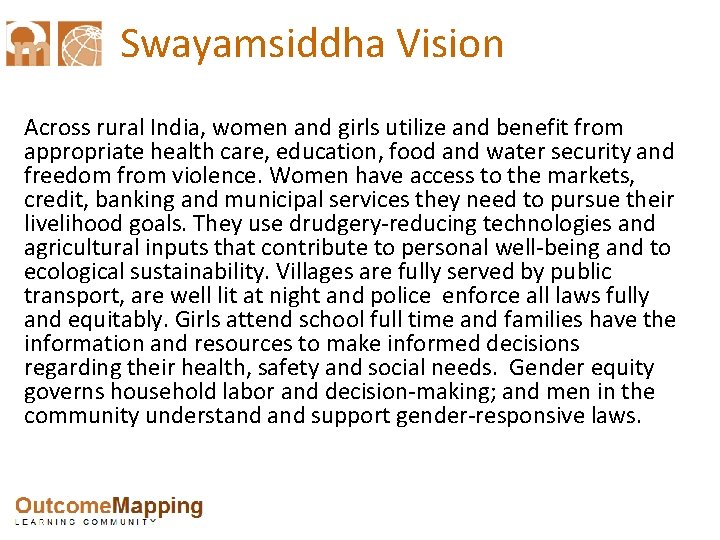 Swayamsiddha Vision

Across rural India, women and girls utilize and benefit from appropriate health care, education, food and water security and freedom from violence. Women have access to the markets, credit, banking and municipal services they need to pursue their livelihood goals. They use drudgery-reducing technologies and agricultural inputs that contribute to personal well-being and to ecological sustainability. Villages are fully served by public transport, are well lit at night and police enforce all laws fully and equitably. Girls attend school full time and families have the information and resources to make informed decisions regarding their health, safety and social needs. Gender equity governs household labor and decision-making; and men in the community understand and support gender-responsive laws.

OutcomeMapping
LEARNING COMMUNITY